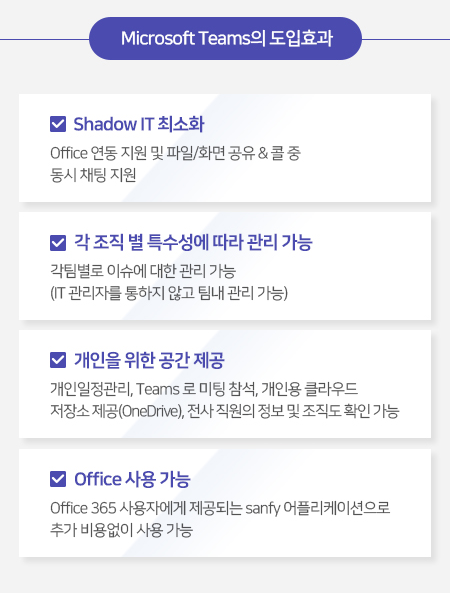 Microsoft Teams의 도입효과

☑ Shadow IT 최소화

Office 연동 지원 및 파일/화면 공유 & 콜 중 동시 채팅 지원

☑ 각 조직 별 특수성에 따라 관리 가능

각팀별로 이슈에 대한 관리 가능 (IT 관리자를 통하지 않고 팀내 관리 가능)

☑ 개인을 위한 공간 제공

개인일정관리, Teams 로 미팅 참석, 개인용 클라우드 저장소 제공(OneDrive), 전사 직원의 정보 및 조직도 확인 가능

☑ Office 사용 가능

Office 365 사용자에게 제공되는 sanfy 어플리케이션으로 추가 비용없이 사용 가능